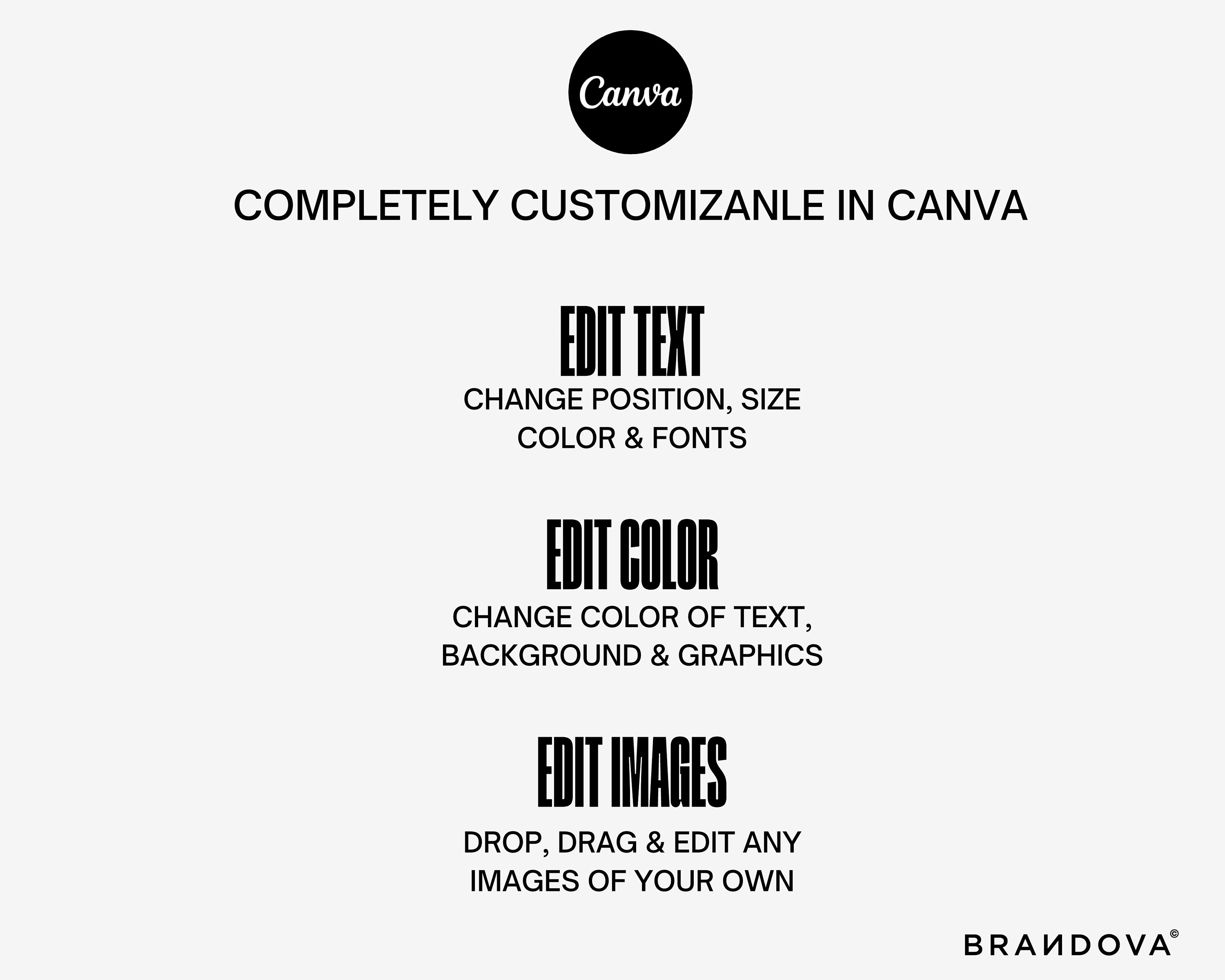 Canva

COMPLETELY CUSTOMIZANLE IN CANVA

EDIT TEXT

CHANGE POSITION, SIZE COLOR & FONTS

EDIT COLOR

CHANGE COLOR OF TEXT, BACKGROUND & GRAPHICS

EDIT IMAGES

DROP, DRAG & EDIT ANY IMAGES OF YOUR OWN

BRAИDOVA©